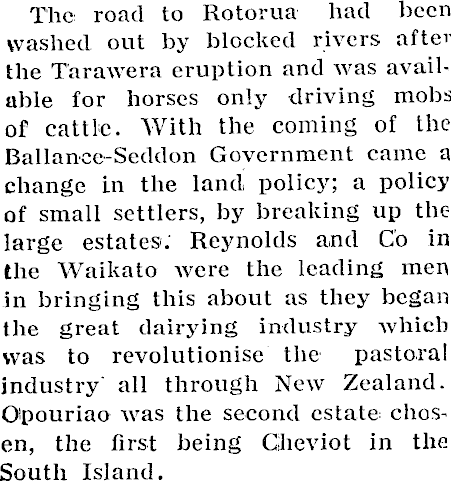 The road to Rotorua had been washed out by blocked rivers after the Tarawera eruption and was available for horses only driving mobs of cattle. With the coming of the Ballance-Seddon Government came a change in the land policy; a policy of small settlers, by breaking up the large estates. Reynolds and Co in the Waikato were the leading men in bringing this about as they began the great dairying industry which was to revolutionise the pastoral industry all through New Zealand. Opouriao was the second estate chosen, the first being Cheviot in the South Island.